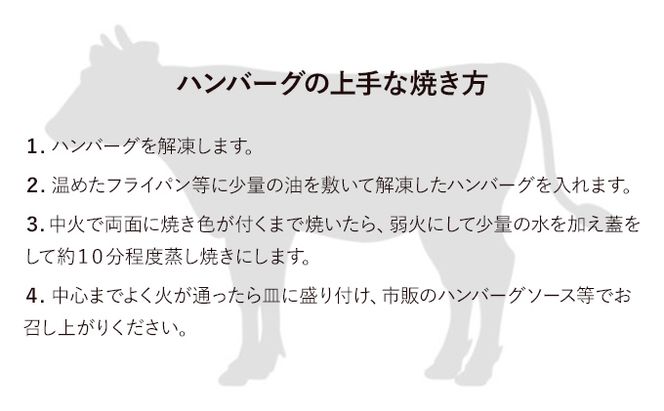 ハンバーグの上手な焼き方

1. ハンバーグを解凍します。

2. 温めたフライパン等に少量の油を敷いて解凍したハンバーグを入れます。

3. 中火で両面に焼き色が付くまで焼いたら、弱火にして少量の水を加え蓋をして約10分程度蒸し焼きにします。

4. 中心までよく火が通ったら皿に盛り付け、市販のハンバーグソース等でお召し上がりください。